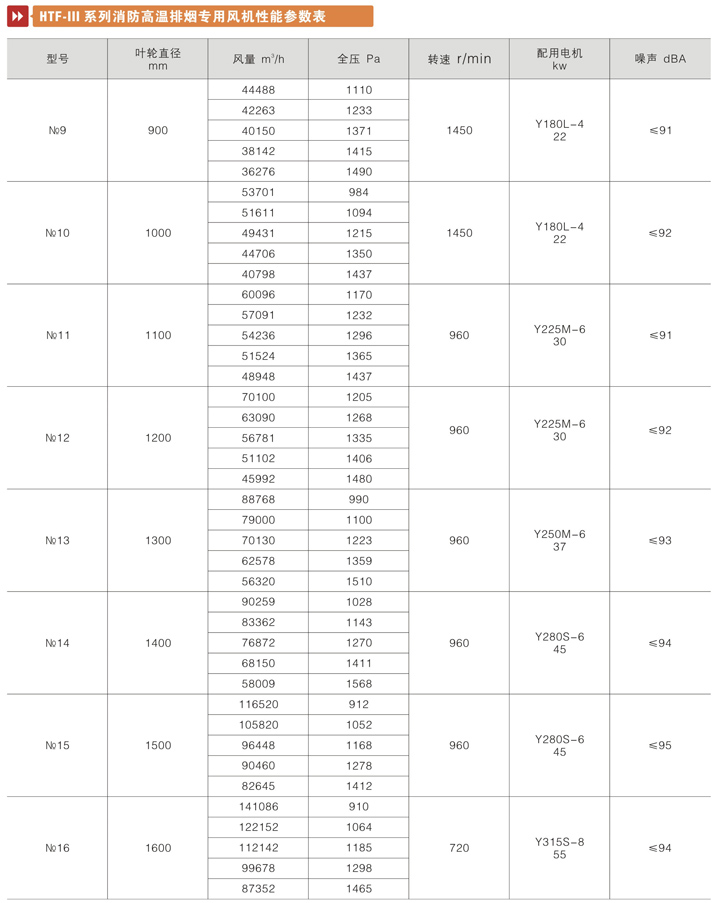 HTF-III 系列消防高温排烟专用风机性能参数表

| 型号 | 叶轮直径 mm | 风量 $m^3/h$ | 全压 Pa | 转速 r/min | 配用电机 kw | 噪声 dBA |
|---|---|---|---|---|---|---|
| №9 | 900 | 44488 | 1110 | 1450 | Y180L-4 22 | ≤91 |
| | | 42263 | 1233 | | | |
| | | 40150 | 1371 | | | |
| | | 38142 | 1415 | | | |
| | | 36276 | 1490 | | | |
| №10 | 1000 | 53701 | 984 | 1450 | Y180L-4 22 | ≤92 |
| | | 51611 | 1094 | | | |
| | | 49431 | 1215 | | | |
| | | 44706 | 1350 | | | |
| | | 40798 | 1437 | | | |
| №11 | 1100 | 60096 | 1170 | 960 | Y225M-6 30 | ≤91 |
| | | 57091 | 1232 | | | |
| | | 54236 | 1296 | | | |
| | | 51524 | 1365 | | | |
| | | 48948 | 1437 | | | |
| №12 | 1200 | 70100 | 1205 | 960 | Y225M-6 30 | ≤92 |
| | | 63090 | 1268 | | | |
| | | 56781 | 1335 | | | |
| | | 51102 | 1406 | | | |
| | | 45992 | 1480 | | | |
| №13 | 1300 | 88768 | 990 | 960 | Y250M-6 37 | ≤93 |
| | | 79000 | 1100 | | | |
| | | 70130 | 1223 | | | |
| | | 62578 | 1359 | | | |
| | | 56320 | 1510 | | | |
| №14 | 1400 | 90259 | 1028 | 960 | Y280S-6 45 | ≤94 |
| | | 83362 | 1143 | | | |
| | | 76872 | 1270 | | | |
| | | 68150 | 1411 | | | |
| | | 58009 | 1568 | | | |
| №15 | 1500 | 116520 | 912 | 960 | Y280S-6 45 | ≤95 |
| | | 105820 | 1052 | | | |
| | | 96448 | 1168 | | | |
| | | 90460 | 1278 | | | |
| | | 82645 | 1412 | | | |
| №16 | 1600 | 141086 | 910 | 720 | Y315S-8 55 | ≤94 |
| | | 122152 | 1064 | | | |
| | | 112142 | 1185 | | | |
| | | 99678 | 1298 | | | |
| | | 87352 | 1465 | | | |